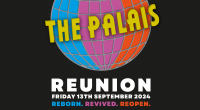 THE PALAIS

REUNION
FRIDAY 13TH SEPTEMBER 2024
REBORN. REVIVED. REOPEN.